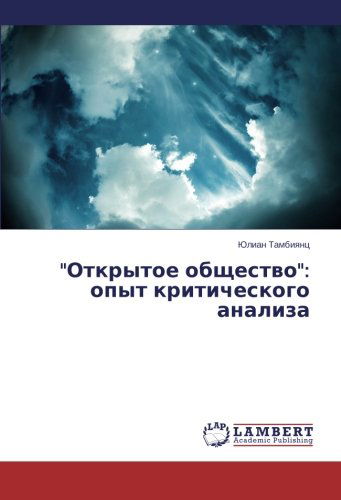 Юлиан Тамбиянц

"Открытое общество": опыт критического анализа

LAP
LAMBERT
Academic Publishing